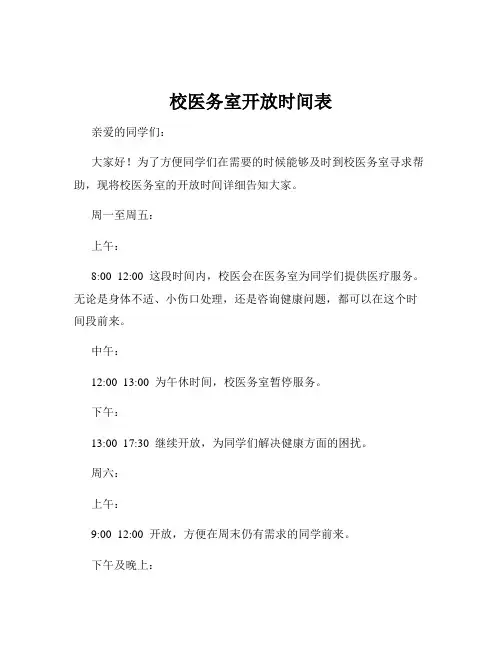 校医务室开放时间表

亲爱的同学们：

大家好！为了方便同学们在需要的时候能够及时到校医务室寻求帮助，现将校医务室的开放时间详细告知大家。

周一至周五：

上午：

8:00 12:00 这段时间内，校医会在医务室为同学们提供医疗服务。无论是身体不适、小伤口处理，还是咨询健康问题，都可以在这个时间段前来。

中午：

12:00 13:00 为午休时间，校医务室暂停服务。

下午：

13:00 17:30 继续开放，为同学们解决健康方面的困扰。

周六：

上午：

9:00 12:00 开放，方便在周末仍有需求的同学前来。

下午及晚上：